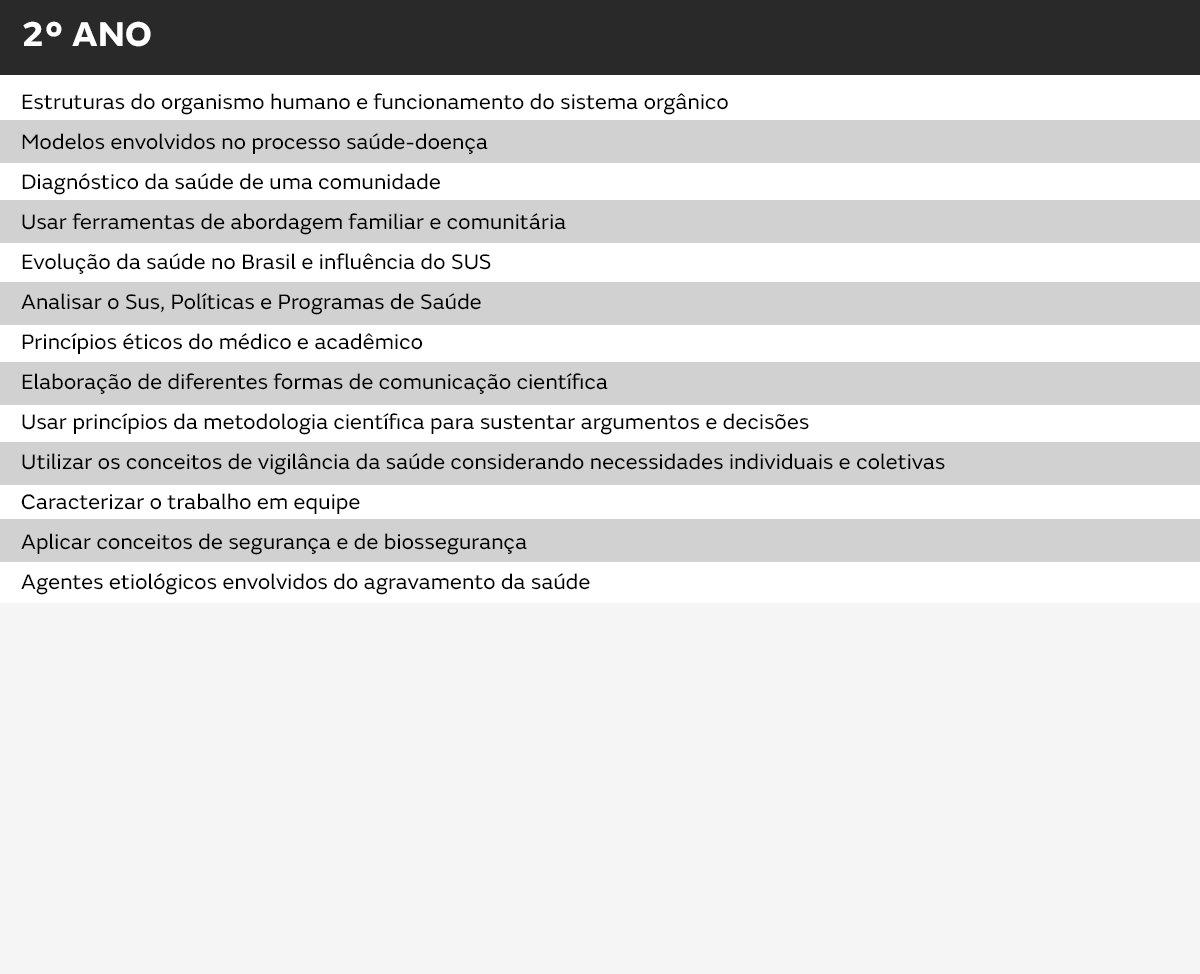 2º ANO

Estruturas do organismo humano e funcionamento do sistema orgânico

Modelos envolvidos no processo saúde-doença

Diagnóstico da saúde de uma comunidade

Usar ferramentas de abordagem familiar e comunitária

Evolução da saúde no Brasil e influência do SUS

Analisar o Sus, Políticas e Programas de Saúde

Princípios éticos do médico e acadêmico

Elaboração de diferentes formas de comunicação científica

Usar princípios da metodologia científica para sustentar argumentos e decisões

Utilizar os conceitos de vigilância da saúde considerando necessidades individuais e coletivas

Caracterizar o trabalho em equipe

Aplicar conceitos de segurança e de biossegurança

Agentes etiológicos envolvidos do agravamento da saúde